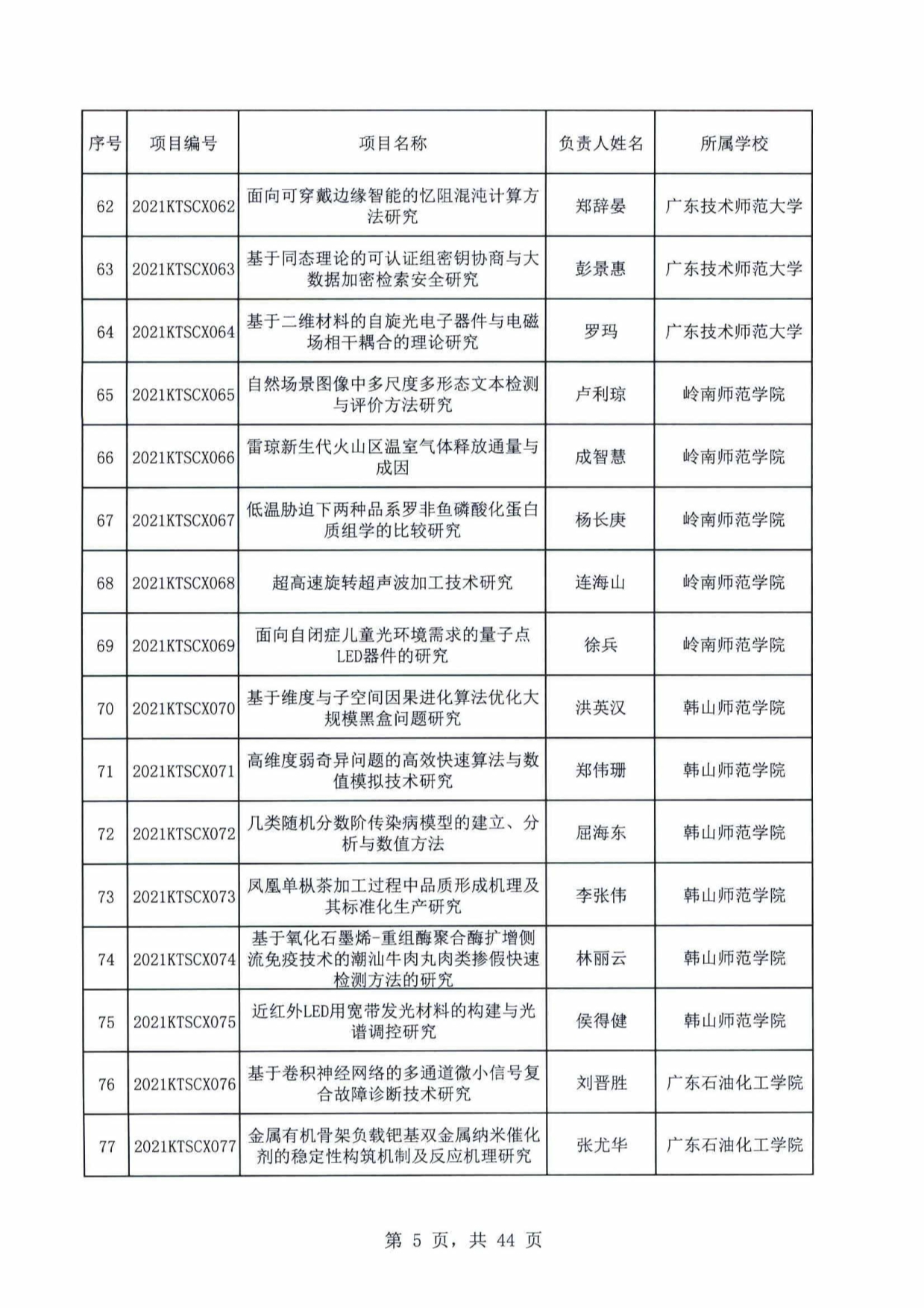 | 序号 | 项目编号 | 项目名称 | 负责人姓名 | 所属学校 |
|---|---|---|---|---|
| 62 | 2021KTSCX062 | 面向可穿戴边缘智能的忆阻混沌计算方法研究 | 郑辞晏 | 广东技术师范大学 |
| 63 | 2021KTSCX063 | 基于同态理论的可认证组密钥协商与大数据加密检索安全研究 | 彭景惠 | 广东技术师范大学 |
| 64 | 2021KTSCX064 | 基于二维材料的自旋光电子器件与电磁场相干耦合的理论研究 | 罗玛 | 广东技术师范大学 |
| 65 | 2021KTSCX065 | 自然场景图像中多尺度多形态文本检测与评价方法研究 | 卢利琼 | 岭南师范学院 |
| 66 | 2021KTSCX066 | 雷琼新生代火山区温室气体释放通量与成因 | 成智慧 | 岭南师范学院 |
| 67 | 2021KTSCX067 | 低温胁迫下两种品系罗非鱼磷酸化蛋白质组学的比较研究 | 杨长庚 | 岭南师范学院 |
| 68 | 2021KTSCX068 | 超高速旋转超声波加工技术研究 | 连海山 | 岭南师范学院 |
| 69 | 2021KTSCX069 | 面向自闭症儿童光环境需求的量子点LED器件的研究 | 徐兵 | 岭南师范学院 |
| 70 | 2021KTSCX070 | 基于维度与子空间因果进化算法优化大规模黑盒问题研究 | 洪英汉 | 韩山师范学院 |
| 71 | 2021KTSCX071 | 高维度弱奇异问题的高效快速算法与数值模拟技术研究 | 郑伟珊 | 韩山师范学院 |
| 72 | 2021KTSCX072 | 几类随机分数阶传染病模型的建立、分析与数值方法 | 屈海东 | 韩山师范学院 |
| 73 | 2021KTSCX073 | 凤凰单枞茶加工过程中品质形成机理及其标准化生产研究 | 李张伟 | 韩山师范学院 |
| 74 | 2021KTSCX074 | 基于氧化石墨烯-重组酶聚合酶扩增侧流免疫技术的潮汕牛肉丸肉类掺假快速检测方法的研究 | 林丽云 | 韩山师范学院 |
| 75 | 2021KTSCX075 | 近红外LED用宽带发光材料的构建与光谱调控研究 | 侯得健 | 韩山师范学院 |
| 76 | 2021KTSCX076 | 基于卷积神经网络的多通道微小信号复合故障诊断技术研究 | 刘晋胜 | 广东石油化工学院 |
| 77 | 2021KTSCX077 | 金属有机骨架负载钯基双金属纳米催化剂的稳定性构筑机制及反应机理研究 | 张尤华 | 广东石油化工学院 |

第 5 页，共 44 页